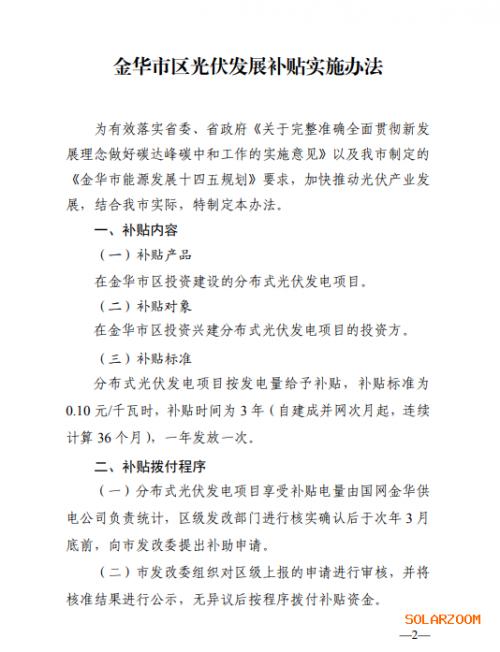 金华市区光伏发展补贴实施办法

为有效落实省委、省政府《关于完整准确全面贯彻新发展理念做好碳达峰碳中和工作的实施意见》以及我市制定的《金华市能源发展十四五规划》要求，加快推动光伏产业发展，结合我市实际，特制定本办法。

一、补贴内容

（一）补贴产品

在金华市区投资建设的分布式光伏发电项目。

（二）补贴对象

在金华市区投资兴建分布式光伏发电项目的投资方。

（三）补贴标准

分布式光伏发电项目按发电量给予补贴，补贴标准为0.10元/千瓦时，补贴时间为3年（自建成并网次月起，连续计算36个月），一年发放一次。

二、补贴拨付程序

（一）分布式光伏发电项目享受补贴电量由国网金华供电公司负责统计，区级发改部门进行核实确认后于次年3月底前，向市发改委提出补助申请。

（二）市发改委组织对区级上报的申请进行审核，并将核准结果进行公示，无异议后按程序拨付补贴资金。

SOLARZOOM

—2—